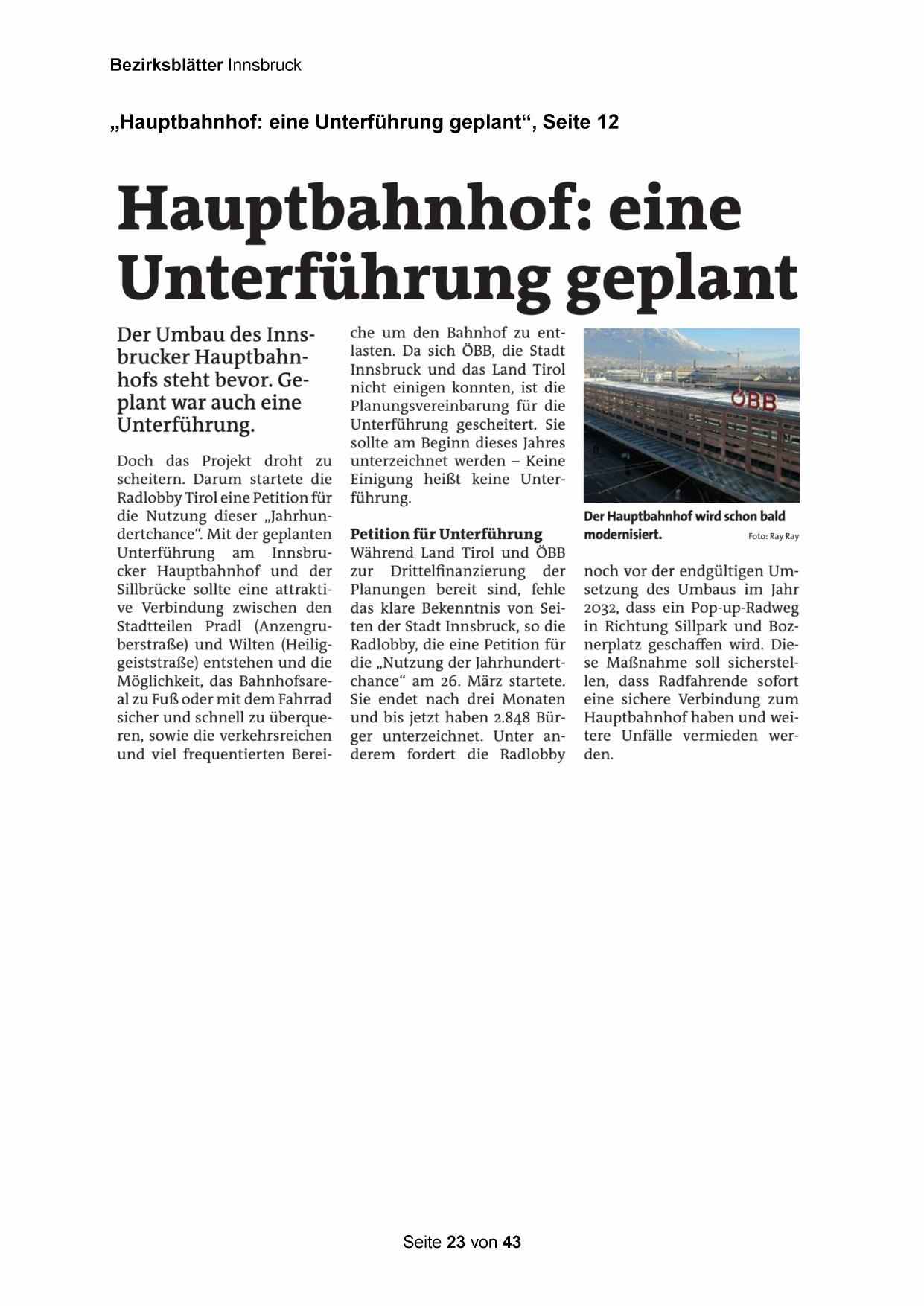 Bezirksblätter Innsbruck

„Hauptbahnhof: eine Unterführung geplant“, Seite 12

Hauptbahnhof: eine Unterführung geplant

Der Umbau des Innsbrucker Hauptbahnhofs steht bevor. Geplant war auch eine Unterführung.

Doch das Projekt droht zu scheitern. Darum startete die Radlobby Tirol eine Petition für die Nutzung dieser „Jahrhundertchance“. Mit der geplanten Unterführung am Innsbrucker Hauptbahnhof und der Sillbrücke sollte eine attraktive Verbindung zwischen den Stadtteilen Pradl (Anzengruberstraße) und Wilten (Heiliggeiststraße) entstehen und die Möglichkeit, das Bahnhofsareal zu Fuß oder mit dem Fahrrad sicher und schnell zu überqueren, sowie die verkehrsreichen und viel frequentierten Bereiche um den Bahnhof zu entlasten. Da sich ÖBB, die Stadt Innsbruck und das Land Tirol nicht einigen konnten, ist die Planungsvereinbarung für die Unterführung gescheitert. Sie sollte am Beginn dieses Jahres unterzeichnet werden – Keine Einigung heißt keine Unterführung.

Petition für Unterführung
Während Land Tirol und ÖBB zur Drittelfinanzierung der Planungen bereit sind, fehle das klare Bekenntnis von Seiten der Stadt Innsbruck, so die Radlobby, die eine Petition für die „Nutzung der Jahrhundertchance“ am 26. März startete. Sie endet nach drei Monaten und bis jetzt haben 2.848 Bürger unterzeichnet. Unter anderem fordert die Radlobby noch vor der endgültigen Umsetzung des Umbaus im Jahr 2032, dass ein Pop-up-Radweg in Richtung Sillpark und Boznerplatz geschaffen wird. Diese Maßnahme soll sicherstellen, dass Radfahrende sofort eine sichere Verbindung zum Hauptbahnhof haben und weitere Unfälle vermieden werden.

ÖBB

Der Hauptbahnhof wird schon bald modernisiert. Foto: Ray Ray

Seite 23 von 43